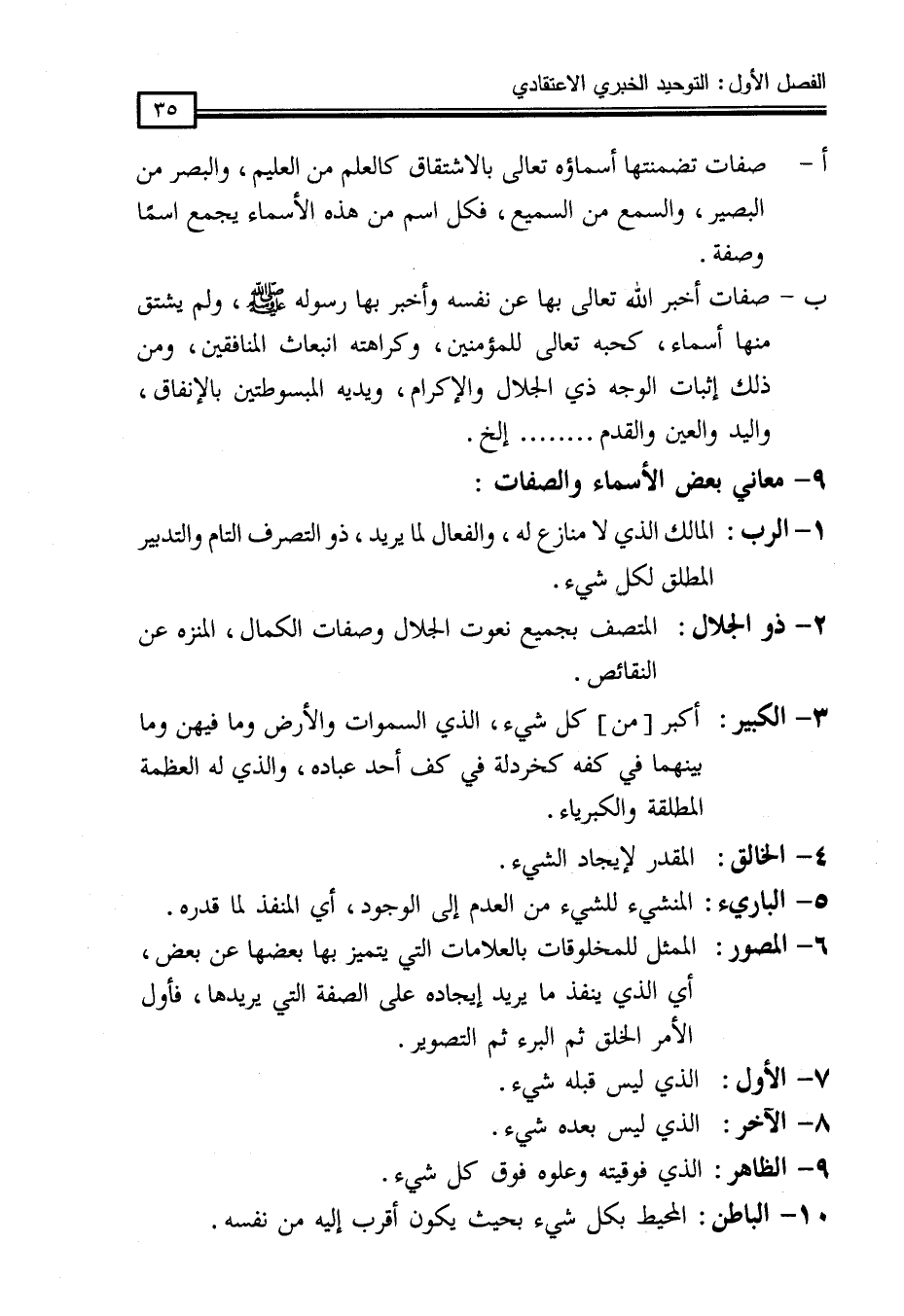 الفصل الأول : التوحيد الخبري الاعتقادي

٣٥

أ - صفات تضمنتها أسماؤه تعالى بالاشتقاق كالعلم من العليم ، والبصر من البصير ، والسمع من السميع ، فكل اسم من هذه الأسماء يجمع اسمًا وصفة .

ب - صفات أخبر الله تعالى بها عن نفسه وأخبر بها رسوله ﷺ ، ولم يشتق منها أسماء ، كحبه تعالى للمؤمنين ، وكراهته انبعاث المنافقين ، ومن ذلك إثبات الوجه ذي الجلال والإكرام ، ويديه المبسوطتين بالإنفاق ، واليد والعين والقدم ........ إلخ .

٩- معاني بعض الأسماء والصفات :

١- الرب : المالك الذي لا منازع له ، والفعال لما يريد ، ذو التصرف التام والتدبير المطلق لكل شيء .

٢- ذو الجلال : المتصف بجميع نعوت الجلال وصفات الكمال ، المنزه عن النقائص .

٣- الكبير : أكبر [ من ] كل شيء ، الذي السموات والأرض وما فيهن وما بينهما في كفه كخردلة في كف أحد عباده ، والذي له العظمة المطلقة والكبرياء .

٤- الخالق : المقدر لإيجاد الشيء .

٥- الباريء : المنشيء للشيء من العدم إلى الوجود ، أي المنفذ لما قدره .

٦- المصور : الممثل للمخلوقات بالعلامات التي يتميز بها بعضها عن بعض ، أي الذي ينفذ ما يريد إيجاده على الصفة التي يريدها ، فأول الأمر الخلق ثم البرء ثم التصوير .

٧- الأول : الذي ليس قبله شيء .

٨- الآخر : الذي ليس بعده شيء .

٩- الظاهر : الذي فوقيته وعلوه فوق كل شيء .

١٠- الباطن : المحيط بكل شيء بحيث يكون أقرب إليه من نفسه .